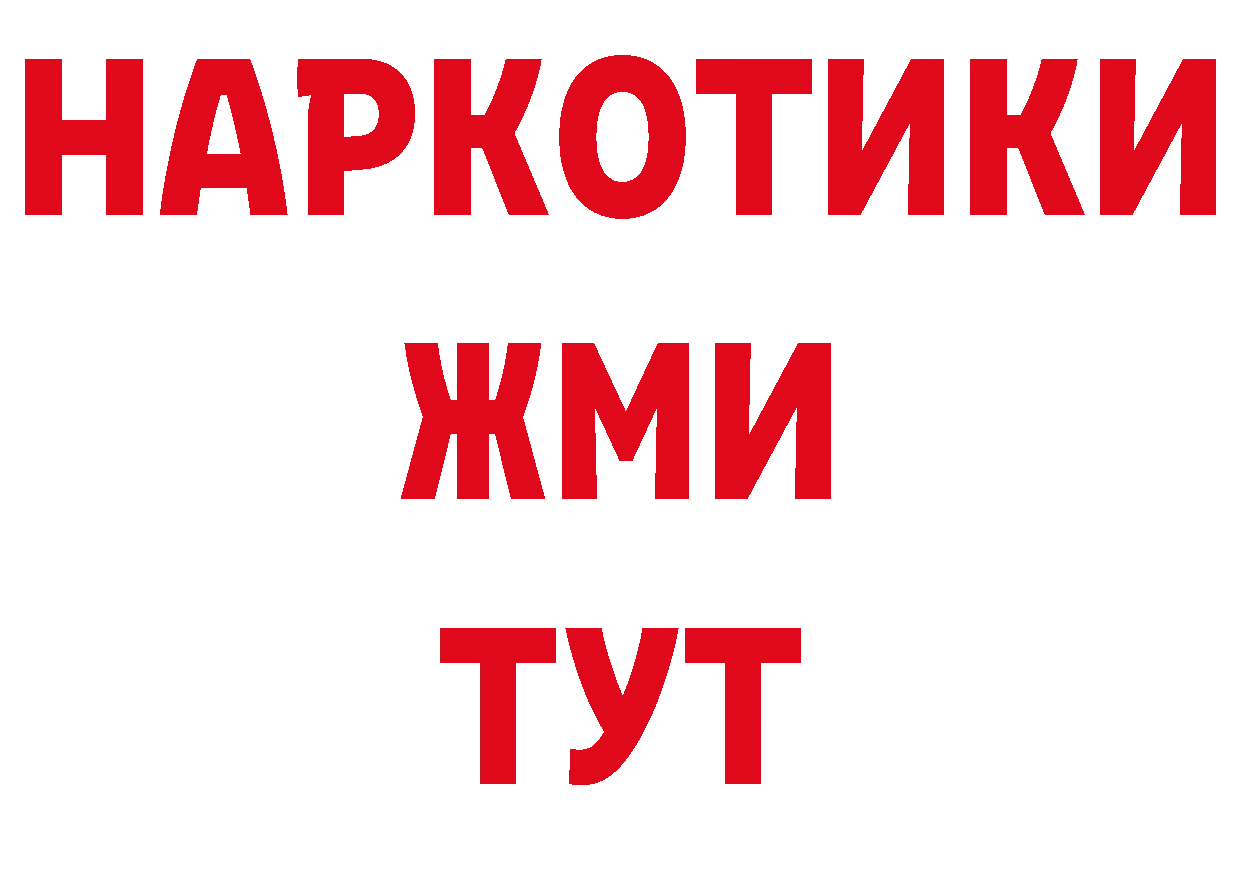 НАРКОТИКИ
ЖМИ
ТУТ